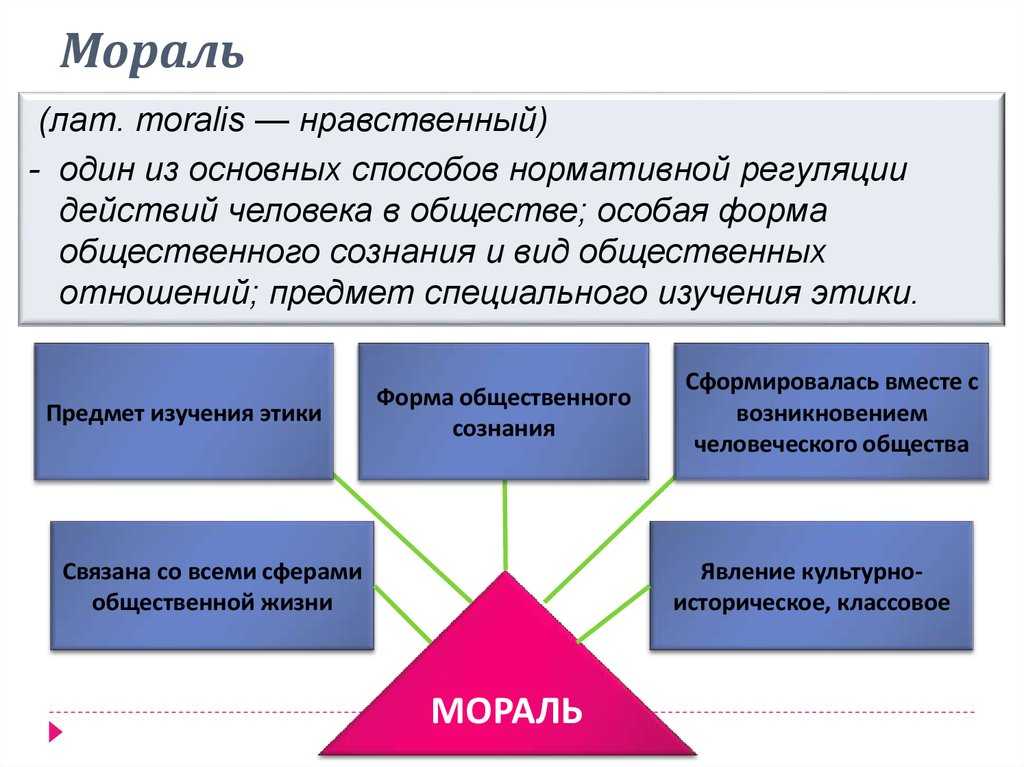 Мораль

(лат. moralis — нравственный)

- один из основных способов нормативной регуляции действий человека в обществе; особая форма общественного сознания и вид общественных отношений; предмет специального изучения этики.

Предмет изучения этики

Форма общественного сознания

Сформировалась вместе с возникновением человеческого общества

Связана со всеми сферами общественной жизни

Явление культурно-историческое, классовое

МОРАЛЬ